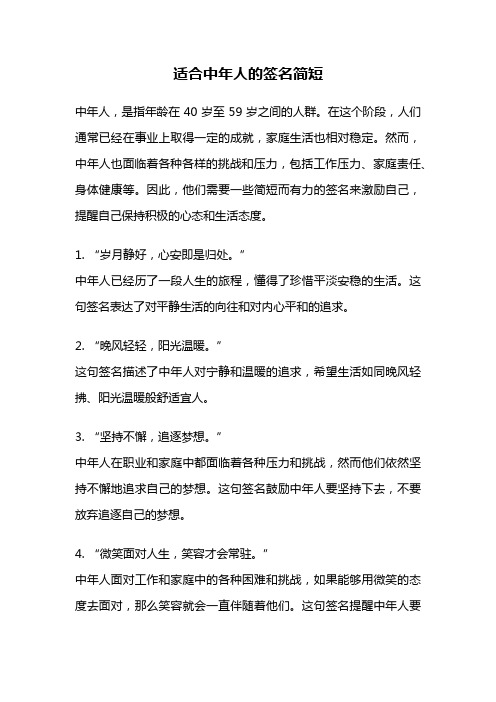 适合中年人的签名简短

中年人，是指年龄在 40 岁至 59 岁之间的人群。在这个阶段，人们通常已经在事业上取得一定的成就，家庭生活也相对稳定。然而，中年人也面临着各种各样的挑战和压力，包括工作压力、家庭责任、身体健康等。因此，他们需要一些简短而有力的签名来激励自己，提醒自己保持积极的心态和生活态度。

1. “岁月静好，心安即是归处。”
中年人已经历了一段人生的旅程，懂得了珍惜平淡安稳的生活。这句签名表达了对平静生活的向往和对内心平和的追求。

2. “晚风轻轻，阳光温暖。”
这句签名描述了中年人对宁静和温暖的追求，希望生活如同晚风轻拂、阳光温暖般舒适宜人。

3. “坚持不懈，追逐梦想。”
中年人在职业和家庭中都面临着各种压力和挑战，然而他们依然坚持不懈地追求自己的梦想。这句签名鼓励中年人要坚持下去，不要放弃追逐自己的梦想。

4. “微笑面对人生，笑容才会常驻。”
中年人面对工作和家庭中的各种困难和挑战，如果能够用微笑的态度去面对，那么笑容就会一直伴随着他们。这句签名提醒中年人要